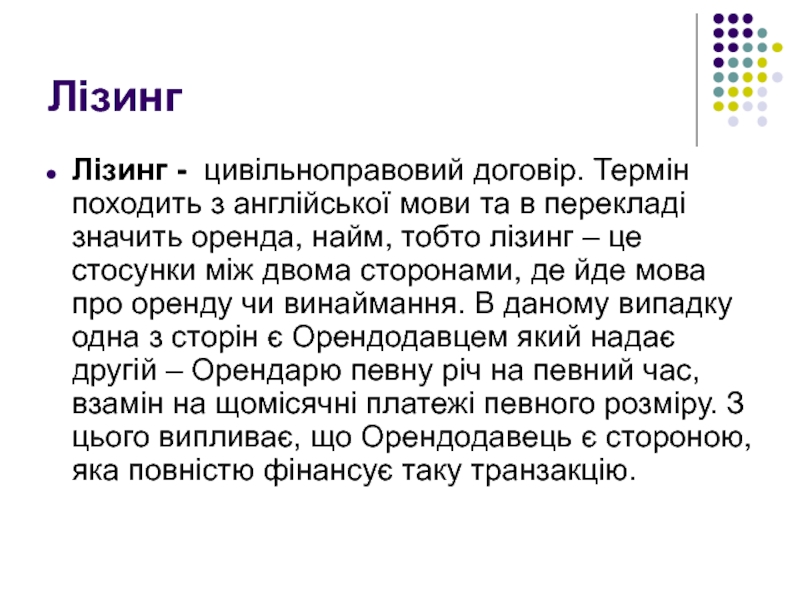 Лізинг

• Лізинг - цивільноправовий договір. Термін походить з англійської мови та в перекладі значить оренда, найм, тобто лізинг – це стосунки між двома сторонами, де йде мова про оренду чи винаймання. В даному випадку одна з сторін є Орендодавцем який надає другій – Орендарю певну річ на певний час, взамін на щомісячні платежі певного розміру. З цього випливає, що Орендодавець є стороною, яка повністю фінансує таку транзакцію.